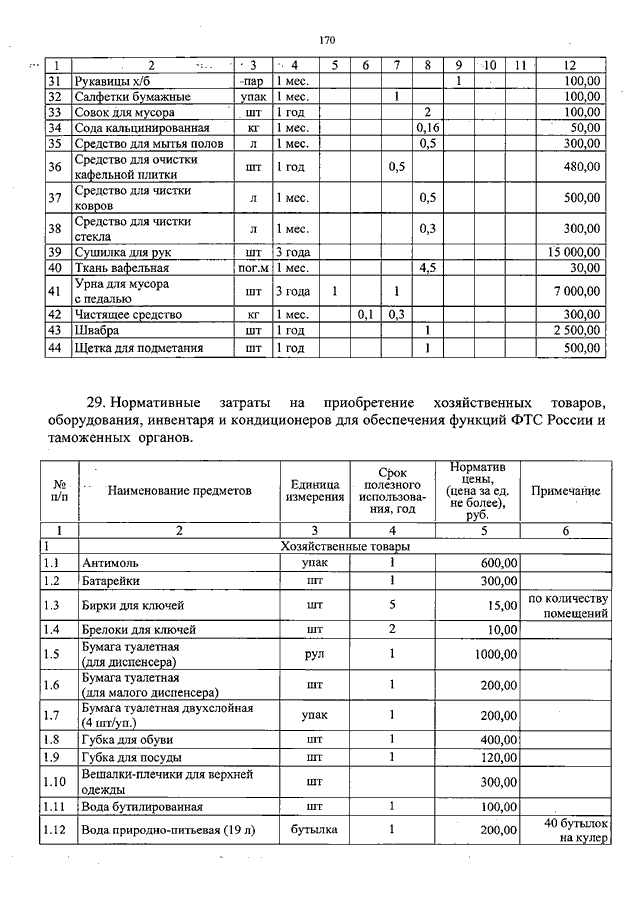 170

| 1 | 2 | 3 | 4 | 5 | 6 | 7 | 8 | 9 | 10 | 11 | 12 |
|---|---|---|---|---|---|---|---|---|---|---|---|
| 31 | Рукавицы х/б | пар | 1 мес. | | | | | 1 | | | 100,00 |
| 32 | Салфетки бумажные | упак | 1 мес. | | | 1 | | | | | 100,00 |
| 33 | Совок для мусора | шт | 1 год | | | | 2 | | | | 100,00 |
| 34 | Сода кальцинированная | кг | 1 мес. | | | | 0,16 | | | | 50,00 |
| 35 | Средство для мытья полов | л | 1 мес. | | | | 0,5 | | | | 300,00 |
| 36 | Средство для очистки кафельной плитки | шт | 1 год | | | 0,5 | | | | | 480,00 |
| 37 | Средство для чистки ковров | л | 1 мес. | | | | 0,5 | | | | 500,00 |
| 38 | Средство для чистки стекла | л | 1 мес. | | | | 0,3 | | | | 300,00 |
| 39 | Сушилка для рук | шт | 3 года | | | | | | | | 15 000,00 |
| 40 | Ткань вафельная | пог.м | 1 мес. | | | | 4,5 | | | | 30,00 |
| 41 | Урна для мусора с педалью | шт | 3 года | 1 | | 1 | | | | | 7 000,00 |
| 42 | Чистящее средство | кг | 1 мес. | | 0,1 | 0,3 | | | | | 300,00 |
| 43 | Швабра | шт | 1 год | | | | 1 | | | | 2 500,00 |
| 44 | Щетка для подметания | шт | 1 год | | | | 1 | | | | 500,00 |

29. Нормативные затраты на приобретение хозяйственных товаров, оборудования, инвентаря и кондиционеров для обеспечения функций ФТС России и таможенных органов.

| № п/п | Наименование предметов | Единица измерения | Срок полезного использования, год | Норматив цены, (цена за ед. не более), руб. | Примечание |
|---|---|---|---|---|---|
| 1 | 2 | 3 | 4 | 5 | 6 |
| 1 | Хозяйственные товары | | | | |
| 1.1 | Антимоль | упак | 1 | 600,00 | |
| 1.2 | Батарейки | шт | 1 | 300,00 | |
| 1.3 | Бирки для ключей | шт | 5 | 15,00 | по количеству помещений |
| 1.4 | Брелоки для ключей | шт | 2 | 10,00 | |
| 1.5 | Бумага туалетная (для диспенсера) | рул | 1 | 1000,00 | |
| 1.6 | Бумага туалетная (для малого диспенсера) | шт | 1 | 200,00 | |
| 1.7 | Бумага туалетная двухслойная (4 шт/уп.) | упак | 1 | 200,00 | |
| 1.8 | Губка для обуви | шт | 1 | 400,00 | |
| 1.9 | Губка для посуды | шт | 1 | 120,00 | |
| 1.10 | Вешалки-плечики для верхней одежды | шт | | 300,00 | |
| 1.11 | Вода бутилированная | шт | 1 | 100,00 | |
| 1.12 | Вода природно-питьевая (19 л) | бутылка | 1 | 200,00 | 40 бутылок на кулер |